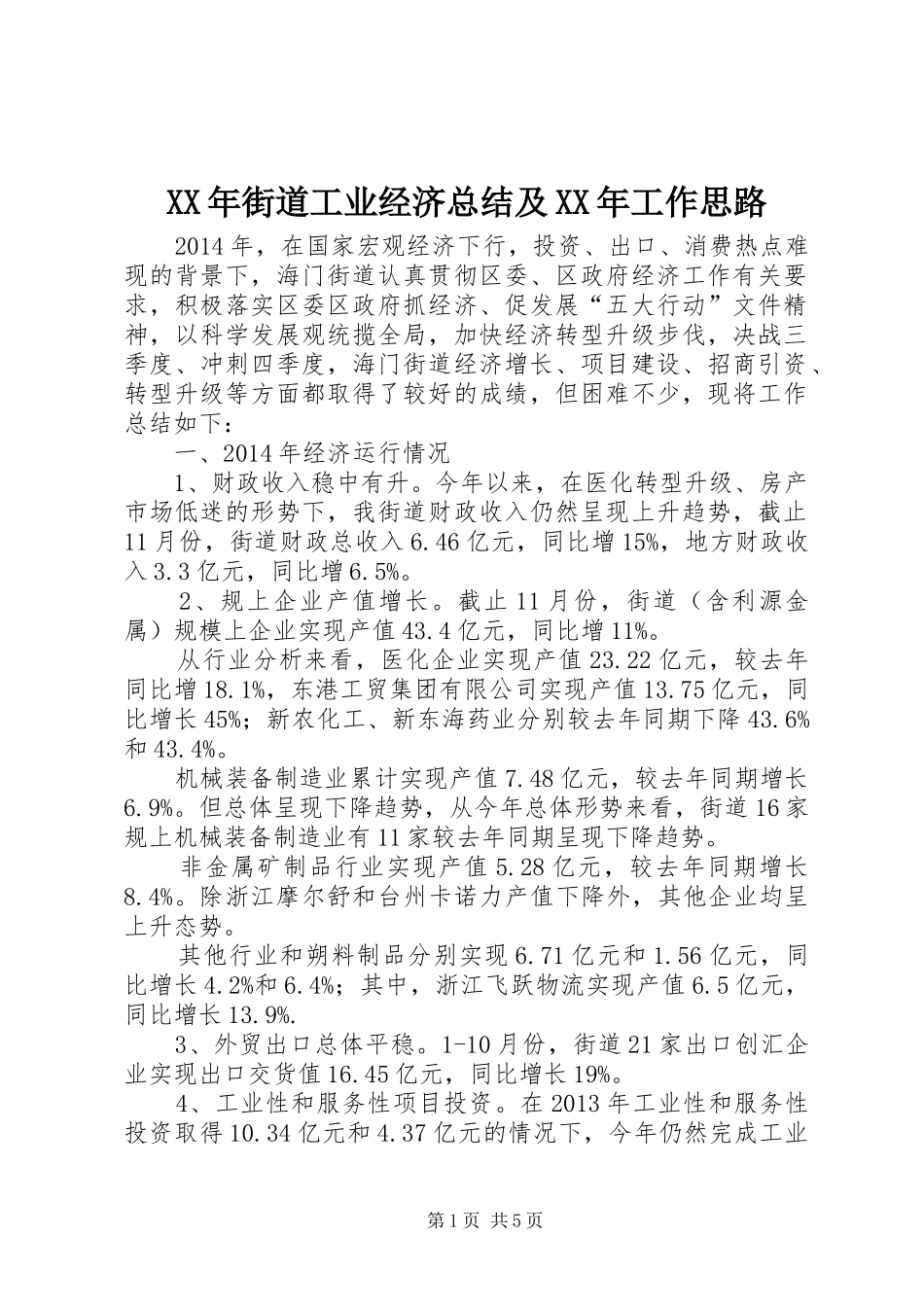 XX年街道工业经济总结及XX年工作思路

2014年，在国家宏观经济下行，投资、出口、消费热点难现的背景下，海门街道认真贯彻区委、区政府经济工作有关要求，积极落实区委区政府抓经济、促发展“五大行动”文件精神，以科学发展观统揽全局，加快经济转型升级步伐，决战三季度、冲刺四季度，海门街道经济增长、项目建设、招商引资、转型升级等方面都取得了较好的成绩，但困难不少，现将工作总结如下：

一、2014年经济运行情况

1、财政收入稳中有升。今年以来，在医化转型升级、房产市场低迷的形势下，我街道财政收入仍然呈现上升趋势，截止11月份，街道财政总收入6.46亿元，同比增15%，地方财政收入3.3亿元，同比增6.5%。

2、规上企业产值增长。截止11月份，街道（含利源金属）规模上企业实现产值43.4亿元，同比增11%。

从行业分析来看，医化企业实现产值23.22亿元，较去年同比增18.1%，东港工贸集团有限公司实现产值13.75亿元，同比增长45%；新农化工、新东海药业分别较去年同期下降43.6%和43.4%。

机械装备制造业累计实现产值7.48亿元，较去年同期增长6.9%。但总体呈现下降趋势，从今年总体形势来看，街道16家规上机械装备制造业有11家较去年同期呈现下降趋势。

非金属矿制品行业实现产值5.28亿元，较去年同期增长8.4%。除浙江摩尔舒和台州卡诺力产值下降外，其他企业均呈上升态势。

其他行业和朔料制品分别实现6.71亿元和1.56亿元，同比增长4.2%和6.4%；其中，浙江飞跃物流实现产值6.5亿元，同比增长13.9%.

3、外贸出口总体平稳。1-10月份，街道21家出口创汇企业实现出口交货值16.45亿元，同比增长19%。

4、工业性和服务性项目投资。在2013年工业性和服务性投资取得10.34亿元和4.37亿元的情况下，今年仍然完成工业

第1页 共5页